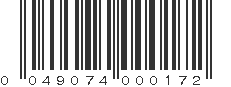 0 049074 000172